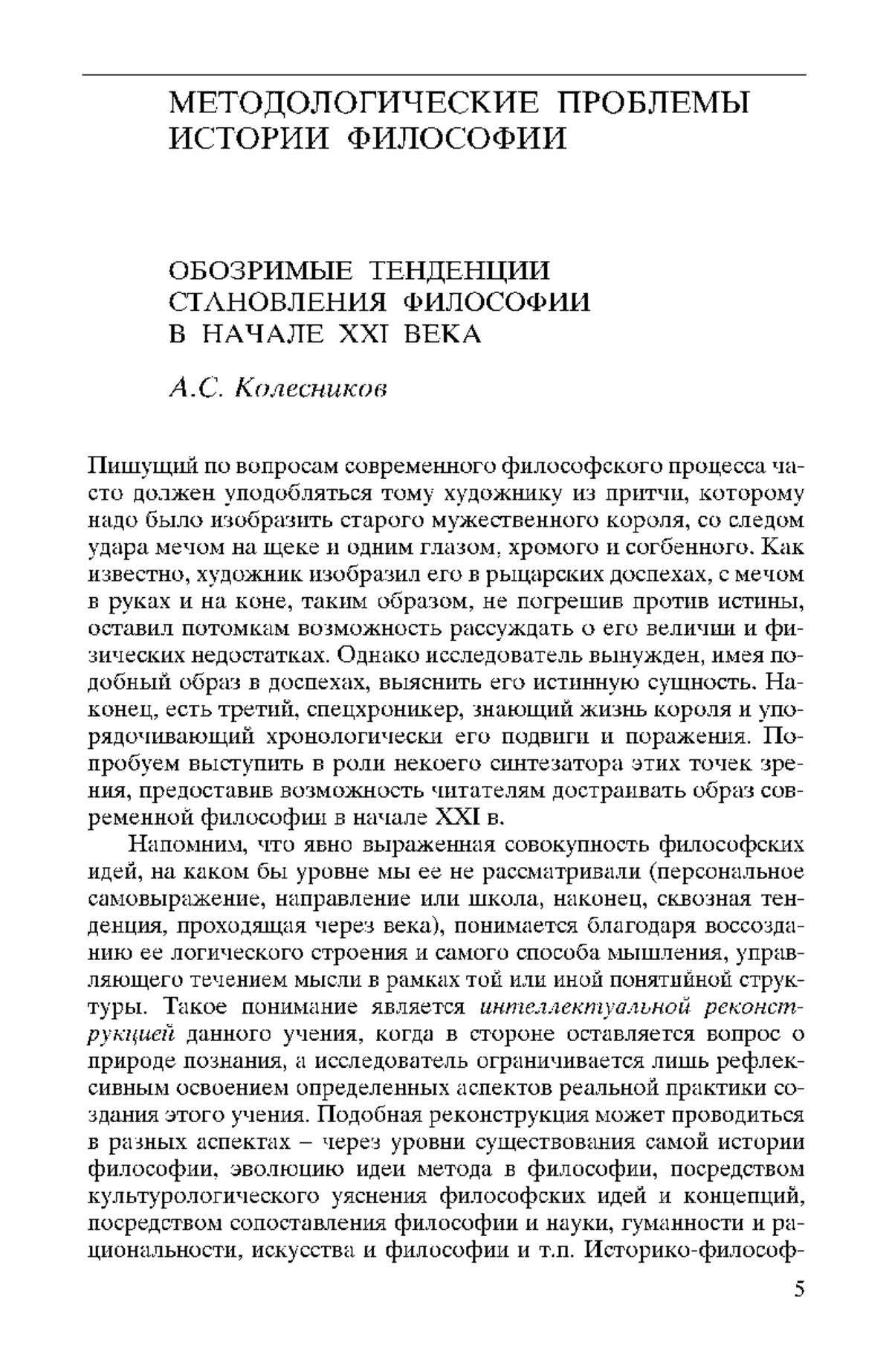 МЕТОДОЛОГИЧЕСКИЕ ПРОБЛЕМЫ ИСТОРИИ ФИЛОСОФИИ

ОБОЗРИМЫЕ ТЕНДЕНЦИИ СТАНОВЛЕНИЯ ФИЛОСОФИИ В НАЧАЛЕ XXI ВЕКА

А.С. Колесников

Пишущий по вопросам современного философского процесса часто должен уподобляться тому художнику из притчи, которому надо было изобразить старого мужественного короля, со следом удара мечом на щеке и одним глазом, хромого и согбенного. Как известно, художник изобразил его в рыцарских доспехах, с мечом в руках и на коне, таким образом, не погрешив против истины, оставил потомкам возможность рассуждать о его величии и физических недостатках. Однако исследователь вынужден, имея подобный образ в доспехах, выяснить его истинную сущность. Наконец, есть третий, спецхроникер, знающий жизнь короля и упорядочивающий хронологически его подвиги и поражения. Попробуем выступить в роли некоего синтезатора этих точек зрения, предоставив возможность читателям достраивать образ современной философии в начале XXI в.

Напомним, что явно выраженная совокупность философских идей, на каком бы уровне мы ее не рассматривали (персональное самовыражение, направление или школа, наконец, сквозная тенденция, проходящая через века), понимается благодаря воссозданию ее логического строения и самого способа мышления, управляющего течением мысли в рамках той или иной понятийной структуры. Такое понимание является интеллектуальной реконструкцией данного учения, когда в стороне оставляется вопрос о природе познания, а исследователь ограничивается лишь рефлексивным освоением определенных аспектов реальной практики создания этого учения. Подобная реконструкция может проводиться в разных аспектах – через уровни существования самой истории философии, эволюцию идеи метода в философии, посредством культурологического уяснения философских идей и концепций, посредством сопоставления философии и науки, гуманности и рациональности, искусства и философии и т.п. Историко-философ-

5